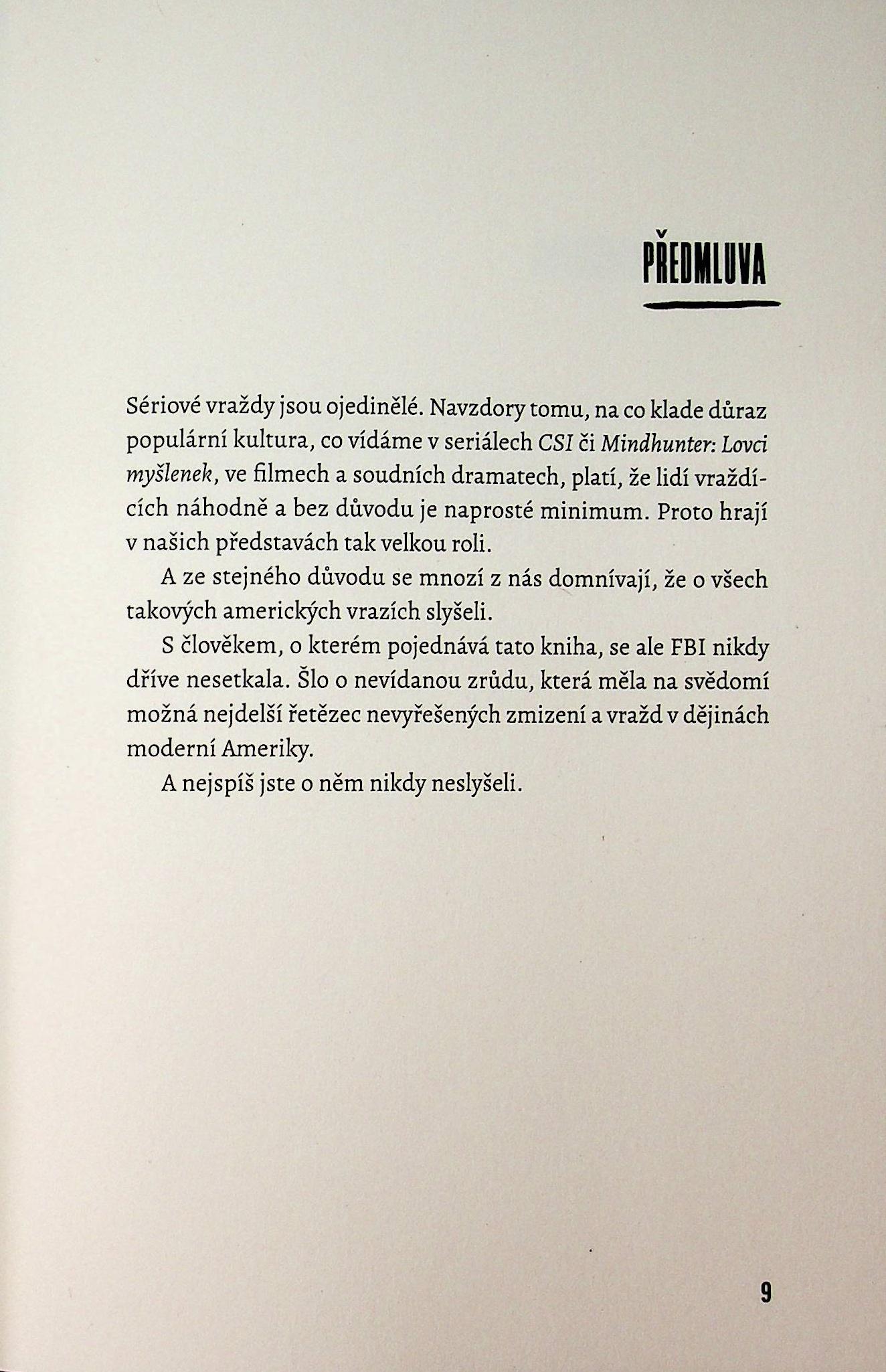 PŘEDMLUVA

Sériové vraždy jsou ojedinělé. Navzdory tomu, na co klade důraz populární kultura, co vídáme v seriálech CSI či Mindhunter: Lovci myšlenek, ve filmech a soudních dramatech, platí, že lidí vraždících náhodně a bez důvodu je naprosté minimum. Proto hrají v našich představách tak velkou roli.

A ze stejného důvodu se mnozí z nás domnívají, že o všech takových amerických vrazích slyšeli.

S člověkem, o kterém pojednává tato kniha, se ale FBI nikdy dříve nesetkala. Šlo o nevídanou zrůdu, která měla na svědomí možná nejdelší řetězec nevyřešených zmizení a vražd v dějinách moderní Ameriky.

A nejspíš jste o něm nikdy neslyšeli.

9